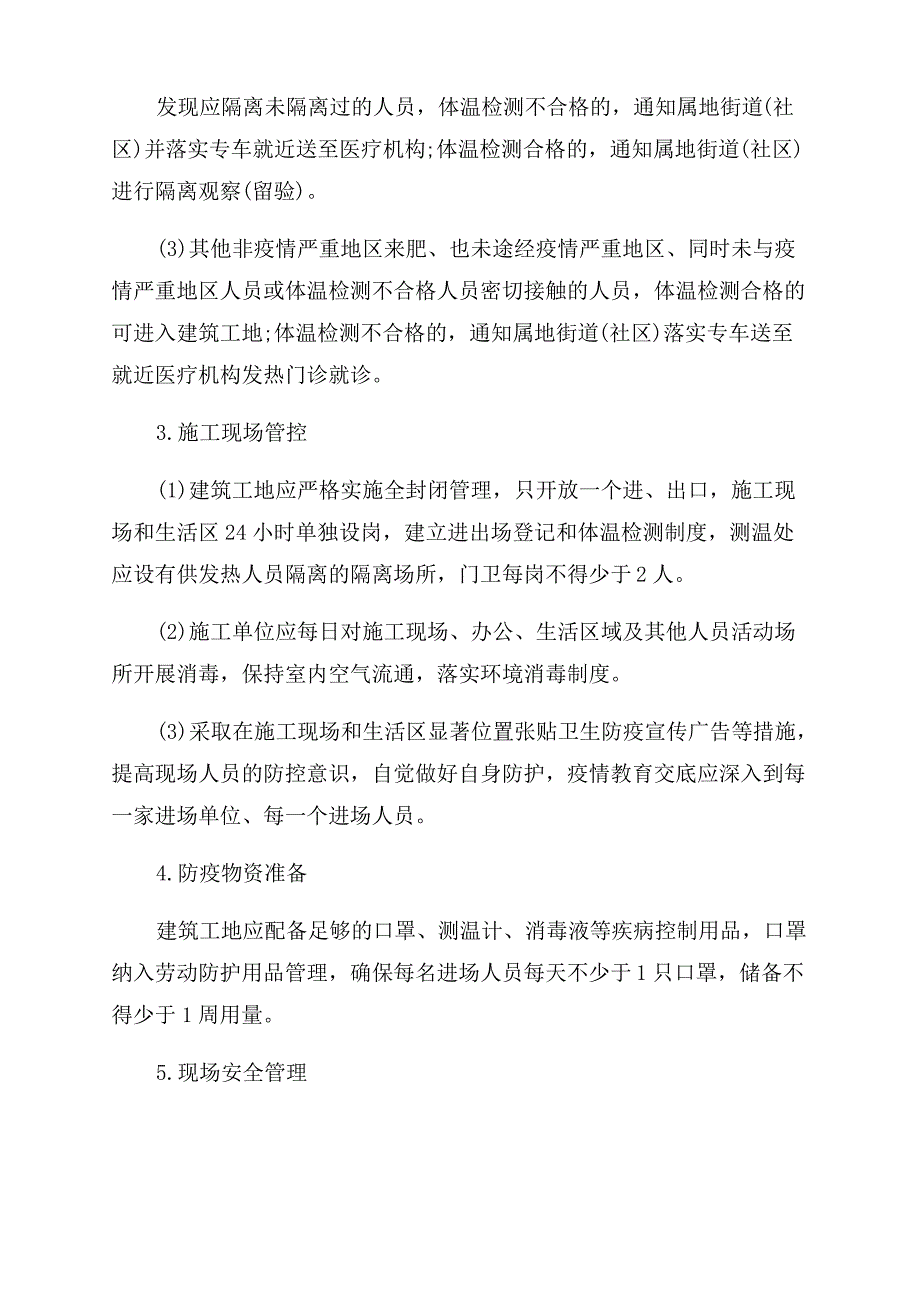 发现应隔离未隔离过的人员，体温检测不合格的，通知属地街道(社区)并落实专车就近送至医疗机构;体温检测合格的，通知属地街道(社区)进行隔离观察(留验)。

(3)其他非疫情严重地区来肥、也未途经疫情严重地区、同时未与疫情严重地区人员或体温检测不合格人员密切接触的人员，体温检测合格的可进入建筑工地;体温检测不合格的，通知属地街道(社区)落实专车送至就近医疗机构发热门诊就诊。

3.施工现场管控

(1)建筑工地应严格实施全封闭管理，只开放一个进、出口，施工现场和生活区24小时单独设岗，建立进出场登记和体温检测制度，测温处应设有供发热人员隔离的隔离场所，门卫每岗不得少于2人。

(2)施工单位应每日对施工现场、办公、生活区域及其他人员活动场所开展消毒，保持室内空气流通，落实环境消毒制度。

(3)采取在施工现场和生活区显著位置张贴卫生防疫宣传广告等措施，提高现场人员的防控意识，自觉做好自身防护，疫情教育交底应深入到每一家进场单位、每一个进场人员。

4.防疫物资准备

建筑工地应配备足够的口罩、测温计、消毒液等疾病控制用品，口罩纳入劳动防护用品管理，确保每名进场人员每天不少于1只口罩，储备不得少于1周用量。

5.现场安全管理